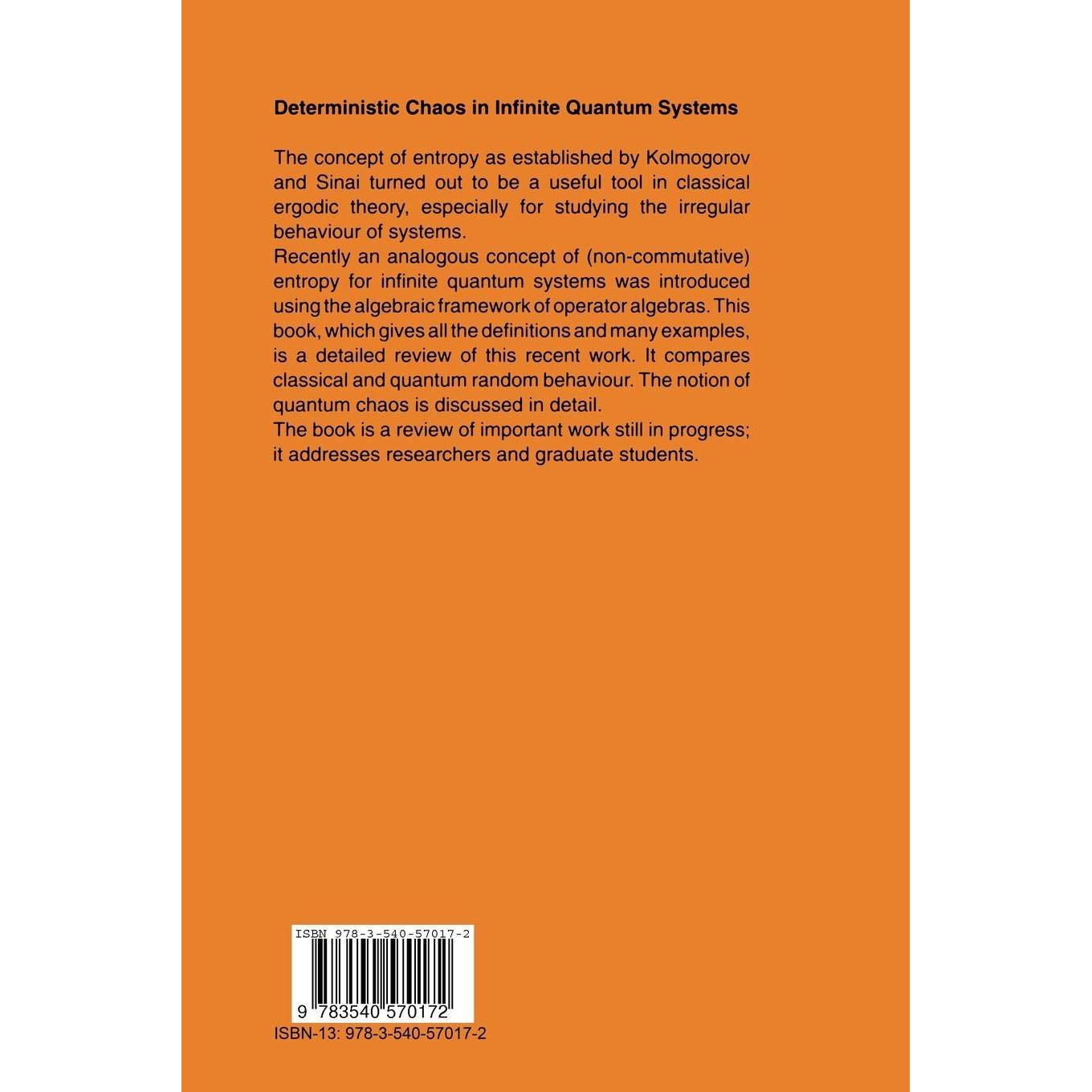 Deterministic Chaos in Infinite Quantum Systems

The concept of entropy as established by Kolmogorov and Sinai turned out to be a useful tool in classical ergodic theory, especially for studying the irregular behaviour of systems.
Recently an analogous concept of (non-commutative) entropy for infinite quantum systems was introduced using the algebraic framework of operator algebras. This book, which gives all the definitions and many examples, is a detailed review of this recent work. It compares classical and quantum random behaviour. The notion of quantum chaos is discussed in detail.
The book is a review of important work still in progress; it addresses researchers and graduate students.

ISBN 978-3-540-57017-2

9 783540 570172

ISBN-13: 978-3-540-57017-2